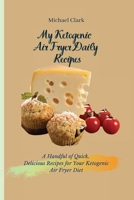 Michael Clark

My Ketogenic Air Fryer Daily Recipes

A Handful of Quick, Delicious Recipes for Your Ketogenic Air Fryer Diet